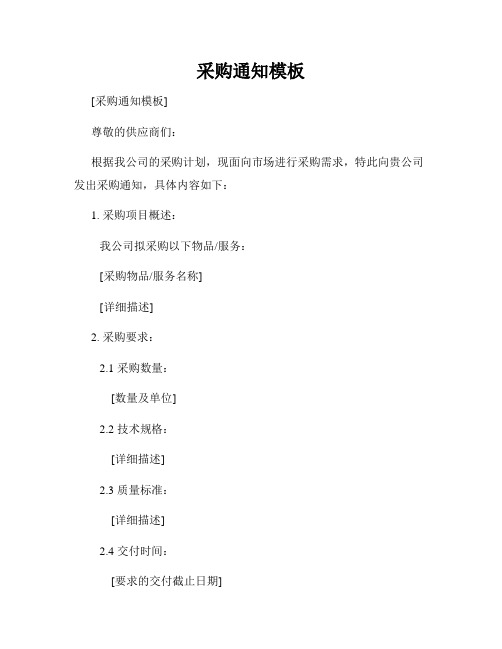 采购通知模板

[采购通知模板]

尊敬的供应商们：

根据我公司的采购计划，现面向市场进行采购需求，特此向贵公司发出采购通知，具体内容如下：

1. 采购项目概述：

我公司拟采购以下物品/服务：

[采购物品/服务名称]

[详细描述]

2. 采购要求：

2.1 采购数量：

[数量及单位]

2.2 技术规格：

[详细描述]

2.3 质量标准：

[详细描述]

2.4 交付时间：

[要求的交付截止日期]